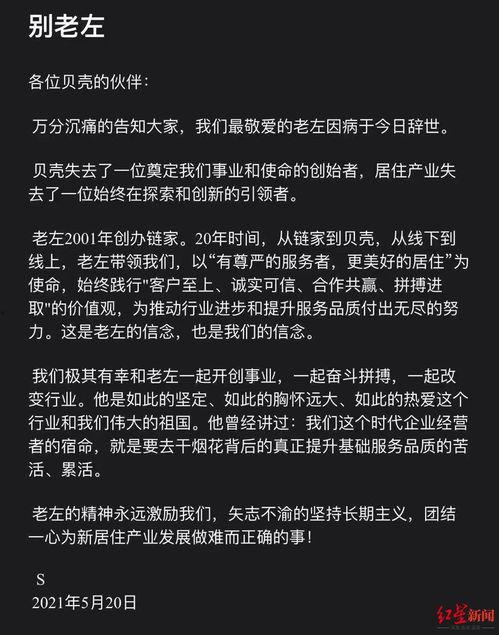 别老左

各位贝壳的伙伴：

万分沉痛的告知大家，我们最敬爱的老左因病于今日辞世。

贝壳失去了一位奠定我们事业和使命的创始者，居住产业失去了一位始终在探索和创新的引领者。

老左2001年创办链家。20年时间，从链家到贝壳，从线下到线上，老左带领我们，以“有尊严的服务者，更美好的居住”为使命，始终践行"客户至上、诚实可信、合作共赢、拼搏进取"的价值观，为推动行业进步和提升服务品质付出无尽的努力。这是老左的信念，也是我们的信念。

我们极其有幸和老左一起开创事业，一起奋斗拼搏，一起改变行业。他是如此的坚定、如此的胸怀远大、如此的热爱这个行业和我们伟大的祖国。他曾经讲过：我们这个时代企业经营者的宿命，就是要去干烟花背后的真正提升基础服务品质的苦活、累活。

老左的精神永远激励我们，矢志不渝的坚持长期主义，团结一心为新居住产业发展做难而正确的事！

S
2021年5月20日

红星新闻